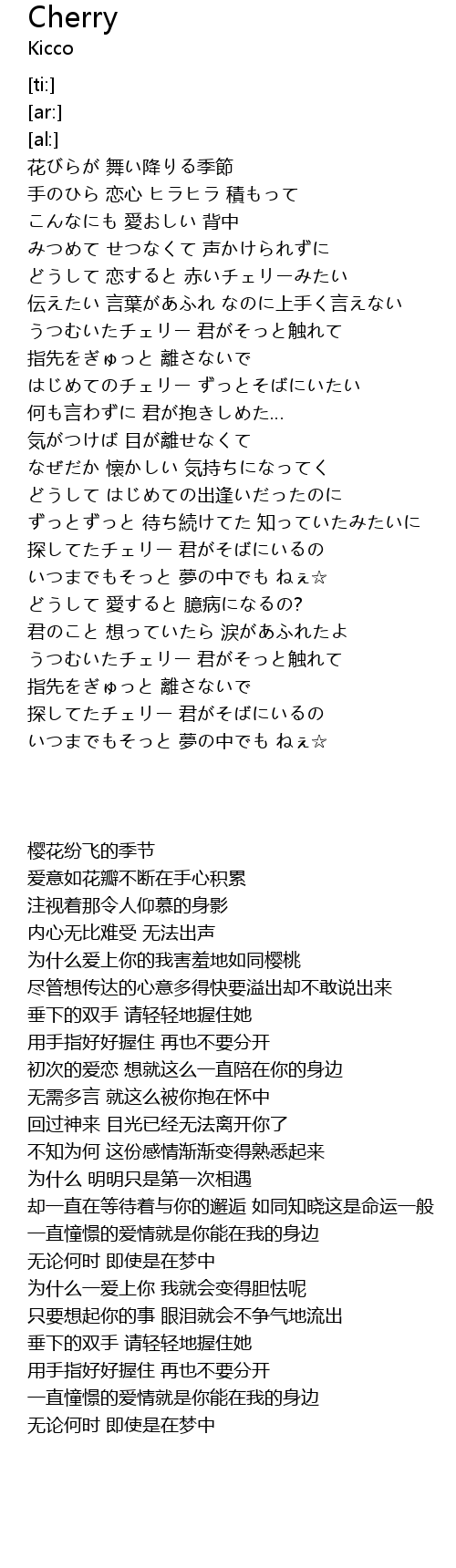 Cherry
Kicco

[ti:]
[ar:]
[al:]
花びらが 舞い降りる季節
手のひら 恋心 ヒラヒラ 積もって
こんなにも 愛おしい 背中
みつめて せつなくて 声かけられずに
どうして 恋すると 赤いチェリーみたい
伝えたい 言葉があふれ なのに上手く言えない
うつむいたチェリー 君がそっと触れて
指先をぎゅっと 離さないで
はじめてのチェリー ずっとそばにいたい
何も言わずに 君が抱きしめた…
気がつけば 目が離せなくて
なぜだか 懐かしい 気持ちになってく
どうして はじめての出逢いだったのに
ずっとずっと 待ち続けてた 知っていたみたいに
探してたチェリー 君がそばにいるの
いつまでもそっと 夢の中でも ねぇ☆
どうして 愛すると 臆病になるの?
君のこと 想っていたら 涙があふれたよ
うつむいたチェリー 君がそっと触れて
指先をぎゅっと 離さないで
探してたチェリー 君がそばにいるの
いつまでもそっと 夢の中でも ねぇ☆

樱花纷飞的季节
爱意如花瓣不断在手心积累
注视着那令人仰慕的身影
内心无比难受 无法出声
为什么爱上你的我害羞地如同樱桃
尽管想传达的心意多得快要溢出却不敢说出来
垂下的双手 请轻轻地握住她
用手指好好握住 再也不要分开
初次的爱恋 想就这么一直陪在你的身边
无需多言 就这么被你抱在怀中
回过神来 目光已经无法离开你了
不知为何 这份感情渐渐变得熟悉起来
为什么 明明只是第一次相遇
却一直在等待着与你的邂逅 如同知晓这是命运一般
一直憧憬的爱情就是你能在我的身边
无论何时 即使是在梦中
为什么一爱上你 我就会变得胆怯呢
只要想起你的事 眼泪就会不争气地流出
垂下的双手 请轻轻地握住她
用手指好好握住 再也不要分开
一直憧憬的爱情就是你能在我的身边
无论何时 即使是在梦中